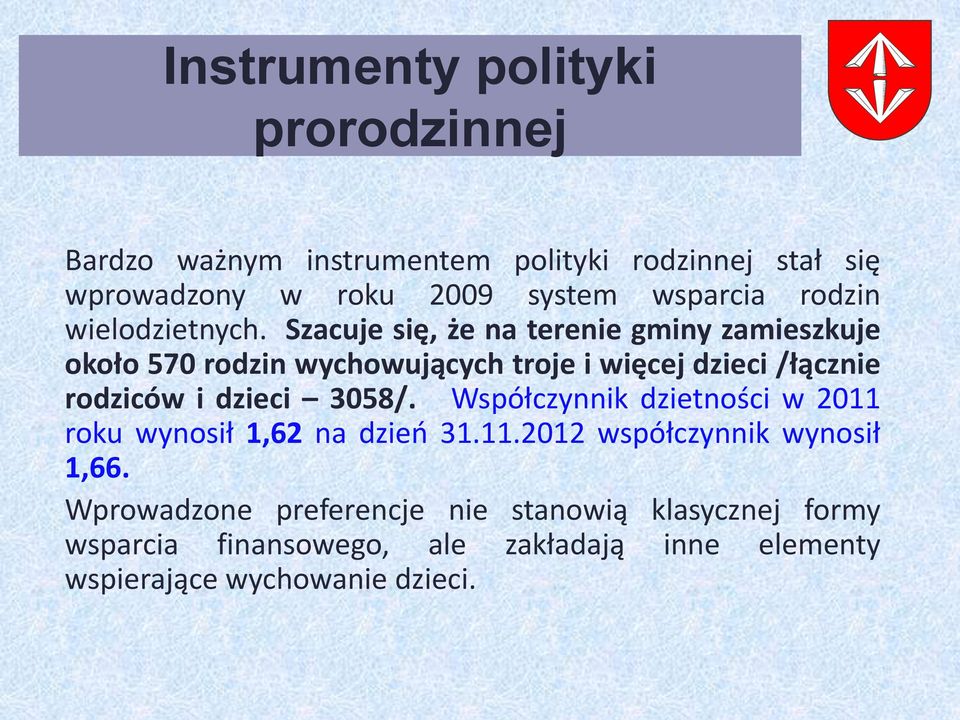 Instrumenty polityki prorodzinnej

Bardzo ważnym instrumentem polityki rodzinnej stał się wprowadzony w roku 2009 system wsparcia rodzin wielodzietnych. Szacuje się, że na terenie gminy zamieszkuje około 570 rodzin wychowujących troje i więcej dzieci /łącznie rodziców i dzieci – 3058/. Współczynnik dzietności w 2011 roku wynosił 1,62 na dzień 31.11.2012 współczynnik wynosił 1,66.

Wprowadzone preferencje nie stanowią klasycznej formy wsparcia finansowego, ale zakładają inne elementy wspierające wychowanie dzieci.